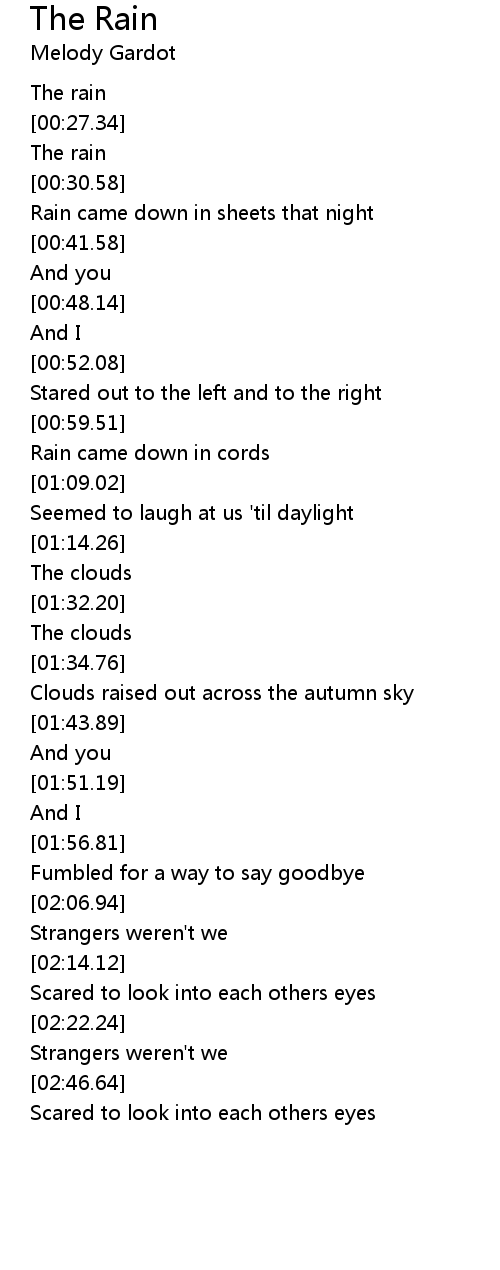 The Rain
Melody Gardot

The rain
[00:27.34]
The rain
[00:30.58]
Rain came down in sheets that night
[00:41.58]
And you
[00:48.14]
And I
[00:52.08]
Stared out to the left and to the right
[00:59.51]
Rain came down in cords
[01:09.02]
Seemed to laugh at us 'til daylight
[01:14.26]
The clouds
[01:32.20]
The clouds
[01:34.76]
Clouds raised out across the autumn sky
[01:43.89]
And you
[01:51.19]
And I
[01:56.81]
Fumbled for a way to say goodbye
[02:06.94]
Strangers weren't we
[02:14.12]
Scared to look into each others eyes
[02:22.24]
Strangers weren't we
[02:46.64]
Scared to look into each others eyes